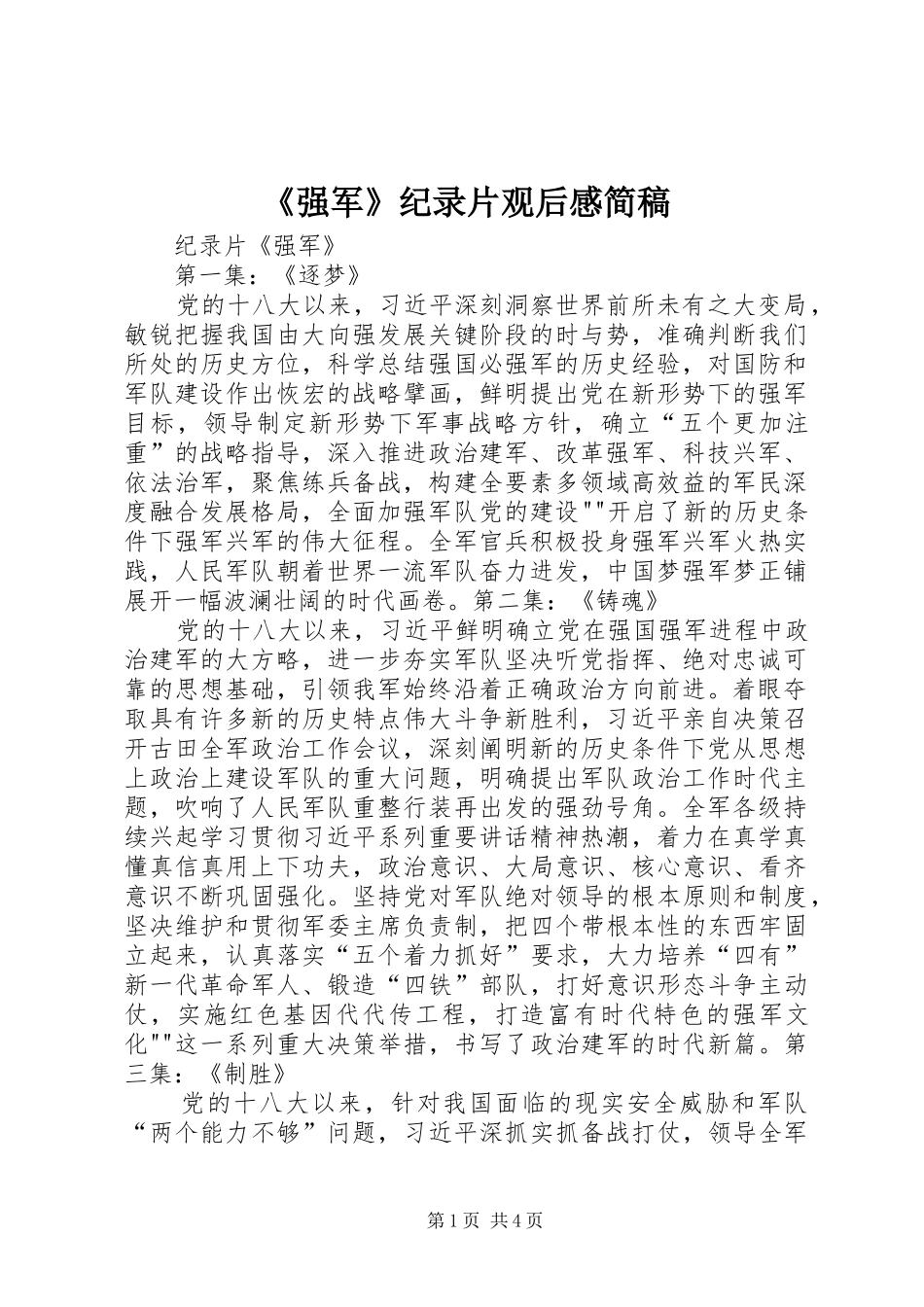 《强军》纪录片观后感简稿

纪录片《强军》

第一集：《逐梦》

党的十八大以来，习近平深刻洞察世界前所未有之大变局，敏锐把握我国由大向强发展关键阶段的时与势，准确判断我们所处的历史方位，科学总结强国必强军的历史经验，对国防和军队建设作出恢宏的战略擘画，鲜明提出党在新形势下的强军目标，领导制定新形势下军事战略方针，确立“五个更加注重”的战略指导，深入推进政治建军、改革强军、科技兴军、依法治军，聚焦练兵备战，构建全要素多领域高效益的军民深度融合发展格局，全面加强军队党的建设""开启了新的历史条件下强军兴军的伟大征程。全军官兵积极投身强军兴军火热实践，人民军队朝着世界一流军队奋力进发，中国梦强军梦正铺展开一幅波澜壮阔的时代画卷。第二集：《铸魂》

党的十八大以来，习近平鲜明确立党在强国强军进程中政治建军的大方略，进一步夯实军队坚决听党指挥、绝对忠诚可靠的思想基础，引领我军始终沿着正确政治方向前进。着眼夺取具有许多新的历史特点伟大斗争新胜利，习近平亲自决策召开古田全军政治工作会议，深刻阐明新的历史条件下党从思想上政治上建设军队的重大问题，明确提出军队政治工作时代主题，吹响了人民军队重整行装再出发的强劲号角。全军各级持续兴起学习贯彻习近平系列重要讲话精神热潮，着力在真学真懂真信真用上下功夫，政治意识、大局意识、核心意识、看齐意识不断巩固强化。坚持党对军队绝对领导的根本原则和制度，坚决维护和贯彻军委主席负责制，把四个带根本性的东西牢固立起来，认真落实“五个着力抓好”要求，大力培养“四有”新一代革命军人、锻造“四铁”部队，打好意识形态斗争主动仗，实施红色基因代代传工程，打造富有时代特色的强军文化""这一系列重大决策举措，书写了政治建军的时代新篇。第三集：《制胜》

党的十八大以来，针对我国面临的现实安全威胁和军队“两个能力不够”问题，习近平深抓实抓备战打仗，领导全军

第1页 共4页